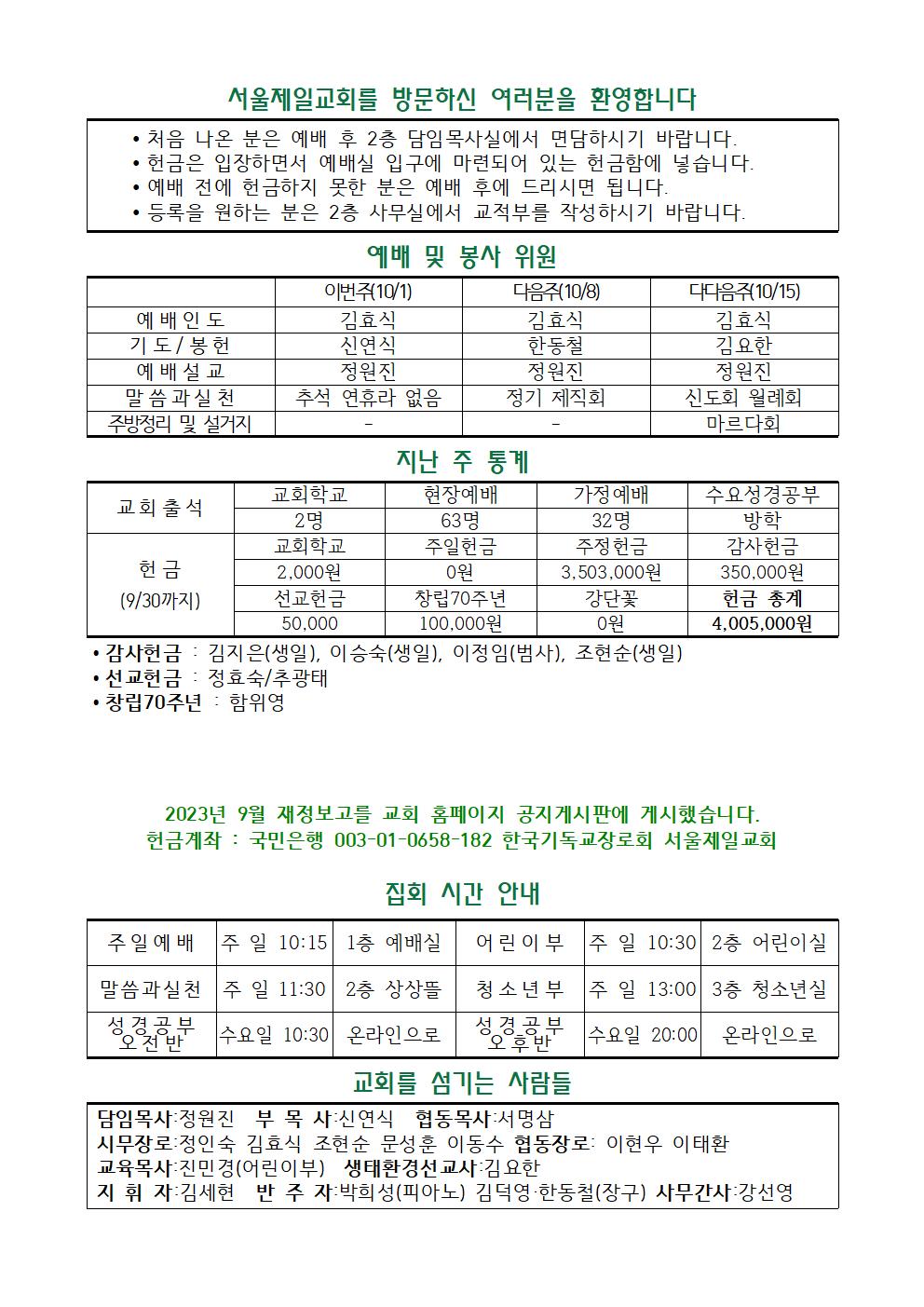 서울제일교회를 방문하신 여러분을 환영합니다

• 처음 나온 분은 예배 후 2층 담임목사실에서 면담하시기 바랍니다.
• 헌금은 입장하면서 예배실 입구에 마련되어 있는 헌금함에 넣습니다.
• 예배 전에 헌금하지 못한 분은 예배 후에 드리시면 됩니다.
• 등록을 원하는 분은 2층 사무실에서 교적부를 작성하시기 바랍니다.

예배 및 봉사 위원

| | 이번주(10/1) | 다음주(10/8) | 다다음주(10/15) |
|---|---|---|---|
| 예배인도 | 김효식 | 김효식 | 김효식 |
| 기도/봉헌 | 신연식 | 한동철 | 김요한 |
| 예배설교 | 정원진 | 정원진 | 정원진 |
| 말씀과실천 | 추석 연휴라 없음 | 정기 제직회 | 신도회 월례회 |
| 주방정리 및 설거지 | - | - | 마르다회 |

지난 주 통계

| 교회출석 | 교회학교 | 현장예배 | 가정예배 | 수요성경공부 |
|---|---|---|---|---|
| | 2명 | 63명 | 32명 | 방학 |
| 헌금 (9/30까지) | 교회학교 | 주일헌금 | 주정헌금 | 감사헌금 |
| | 2,000원 | 0원 | 3,503,000원 | 350,000원 |
| | 선교헌금 | 창립70주년 | 강단꽃 | 헌금 총계 |
| | 50,000 | 100,000원 | 0원 | 4,005,000원 |

• 감사헌금 : 김지은(생일), 이승숙(생일), 이정임(범사), 조현순(생일)
• 선교헌금 : 정효숙/추광태
• 창립70주년 : 함위영

2023년 9월 재정보고를 교회 홈페이지 공지게시판에 게시했습니다.
헌금계좌 : 국민은행 003-01-0658-182 한국기독교장로회 서울제일교회

집회 시간 안내

| 주일예배 | 주 일 10:15 | 1층 예배실 | 어린이부 | 주 일 10:30 | 2층 어린이실 |
|---|---|---|---|---|---|
| 말씀과실천 | 주 일 11:30 | 2층 상상뜰 | 청소년부 | 주 일 13:00 | 3층 청소년실 |
| 성경공부 오전반 | 수요일 10:30 | 온라인으로 | 성경공부 오후반 | 수요일 20:00 | 온라인으로 |

교회를 섬기는 사람들

담임목사:정원진 부 목 사:신연식 협동목사:서명삼
시무장로:정인숙 김효식 조현순 문성훈 이동수 협동장로: 이현우 이태환
교육목사:진민경(어린이부) 생태환경선교사:김요한
지 휘 자:김세현 반 주 자:박희성(피아노) 김덕영·한동철(장구) 사무간사:강선영